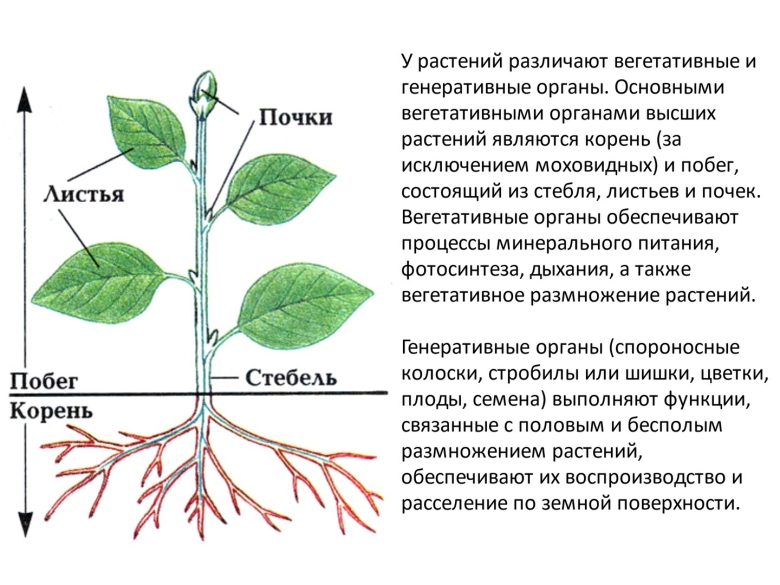 Почки

Листья

Побег

Стебель

Корень

У растений различают вегетативные и генеративные органы. Основными вегетативными органами высших растений являются корень (за исключением моховидных) и побег, состоящий из стебля, листьев и почек. Вегетативные органы обеспечивают процессы минерального питания, фотосинтеза, дыхания, а также вегетативное размножение растений.

Генеративные органы (спороносные колоски, стробилы или шишки, цветки, плоды, семена) выполняют функции, связанные с половым и бесполым размножением растений, обеспечивают их воспроизводство и расселение по земной поверхности.